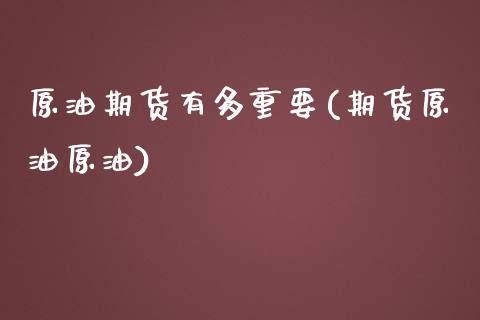 原油期货有多重要(期货原油原油)